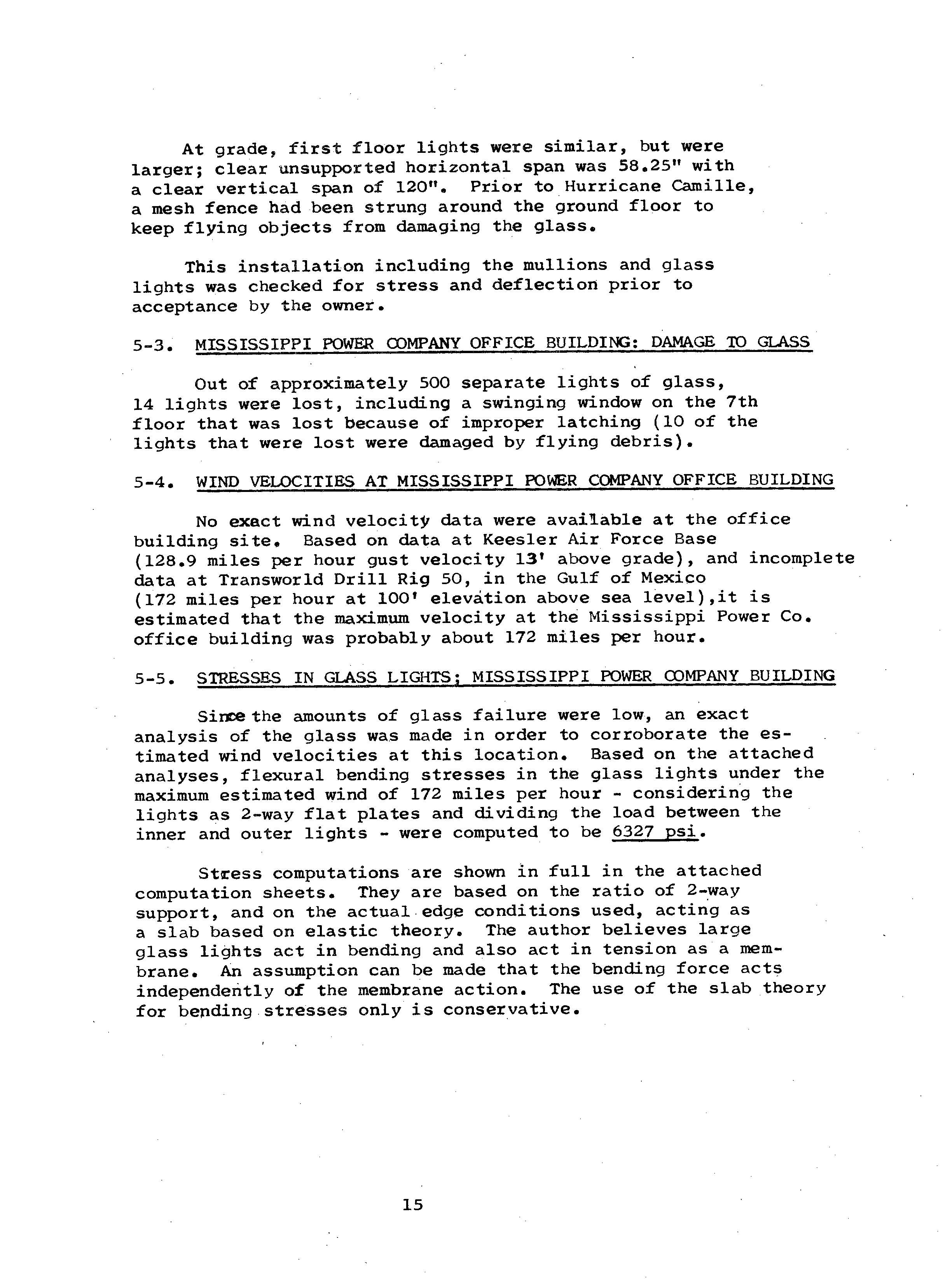 At grade, first floor lights were similar, but were larger; clear unsupported horizontal span was 58.25" with a clear vertical span of 120". Prior to Hurricane Camille, a mesh fence had been strung around the ground floor to keep flying objects from damaging the glass.

This installation including the mullions and glass lights was checked for stress and deflection prior to acceptance by the owner.

5-3. MISSISSIPPI POWER COMPANY OFFICE BUILDING: DAMAGE TO GLASS

Out of approximately 500 separate lights of glass, 14 lights were lost, including a swinging window on the 7th floor that was lost because of improper latching (10 of the lights that were lost were damaged by flying debris).

5-4. WIND VELOCITIES AT MISSISSIPPI POWER COMPANY OFFICE BUILDING

No exact wind velocity data were available at the office building site. Based on data at Keesler Air Force Base (128.9 miles per hour gust velocity 13' above grade), and incomplete data at Transworld Drill Rig 50, in the Gulf of Mexico (172 miles per hour at 100' elevation above sea level),it is estimated that the maximum velocity at the Mississippi Power Co. office building was probably about 172 miles per hour.

5-5. STRESSES IN GLASS LIGHTS; MISSISSIPPI POWER COMPANY BUILDING

Since the amounts of glass failure were low, an exact analysis of the glass was made in order to corroborate the estimated wind velocities at this location. Based on the attached analyses, flexural bending stresses in the glass lights under the maximum estimated wind of 172 miles per hour - considering the lights as 2-way flat plates and dividing the load between the inner and outer lights - were computed to be 6327 psi.

Stress computations are shown in full in the attached computation sheets. They are based on the ratio of 2-way support, and on the actual edge conditions used, acting as a slab based on elastic theory. The author believes large glass lights act in bending and also act in tension as a membrane. An assumption can be made that the bending force acts independently of the membrane action. The use of the slab theory for bending stresses only is conservative.

15